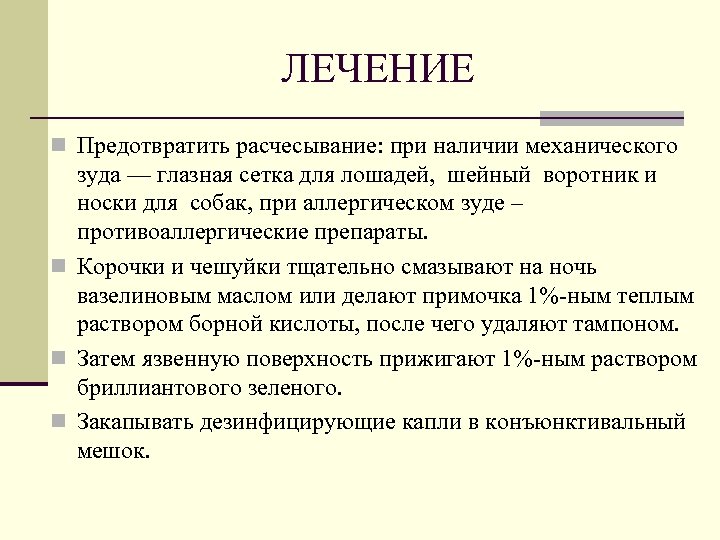 ЛЕЧЕНИЕ

Предотвратить расчесывание: при наличии механического зуда — глазная сетка для лошадей, шейный воротник и носки для собак, при аллергическом зуде – противоаллергические препараты.

Корочки и чешуйки тщательно смазывают на ночь вазелиновым маслом или делают примочка 1%-ным теплым раствором борной кислоты, после чего удаляют тампоном.

Затем язвенную поверхность прижигают 1%-ным раствором бриллиантового зеленого.

Закапывать дезинфицирующие капли в конъюнктивальный мешок.